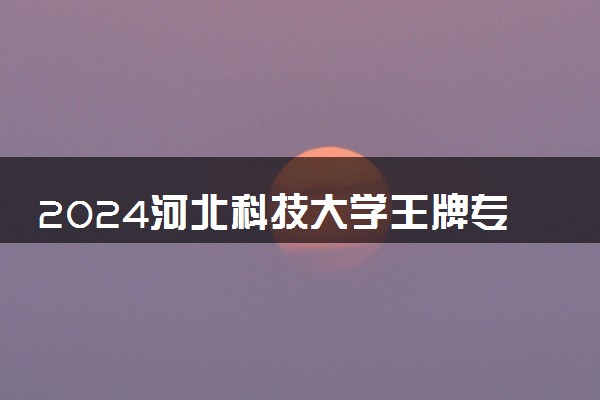 2024河北科技大学王牌专